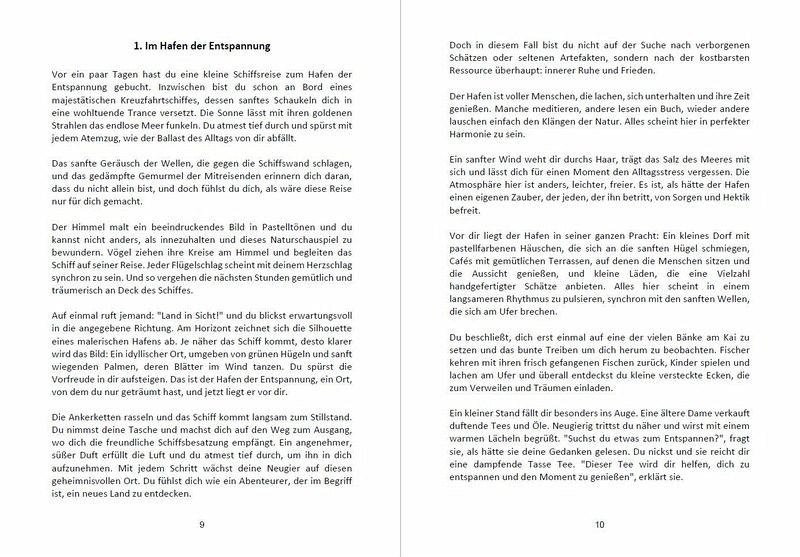 1. Im Hafen der Entspannung

Vor ein paar Tagen hast du eine kleine Schiffsreise zum Hafen der Entspannung gebucht. Inzwischen bist du schon an Bord eines majestätischen Kreuzfahrtschiffes, dessen sanftes Schaukeln dich in eine wohltuende Trance versetzt. Die Sonne lässt mit ihren goldenen Strahlen das endlose Meer funkeln. Du atmest tief durch und spürst mit jedem Atemzug, wie der Ballast des Alltags von dir abfällt.

Das sanfte Geräusch der Wellen, die gegen die Schiffswand schlagen, und das gedämpfte Gemurmel der Mitreisenden erinnern dich daran, dass du nicht allein bist, und doch fühlst du dich, als wäre diese Reise nur für dich gemacht.

Der Himmel malt ein beeindruckendes Bild in Pastelltönen und du kannst nicht anders, als innezuhalten und dieses Naturschauspiel zu bewundern. Vögel ziehen ihre Kreise am Himmel und begleiten das Schiff auf seiner Reise. Jeder Flügelschlag scheint mit deinem Herzschlag synchron zu sein. Und so vergehen die nächsten Stunden gemütlich und träumerisch an Deck des Schiffes.

Auf einmal ruft jemand: "Land in Sicht!" und du blickst erwartungsvoll in die angegebene Richtung. Am Horizont zeichnet sich die Silhouette eines malerischen Hafens ab. Je näher das Schiff kommt, desto klarer wird das Bild: Ein idyllischer Ort, umgeben von grünen Hügeln und sanft wiegenden Palmen, deren Blätter im Wind tanzen. Du spürst die Vorfreude in dir aufsteigen. Das ist der Hafen der Entspannung, ein Ort, von dem du nur geträumt hast, und jetzt liegt er vor dir.

Die Ankerketten rasseln und das Schiff kommt langsam zum Stillstand. Du nimmst deine Tasche und machst dich auf den Weg zum Ausgang, wo dich die freundliche Schiffsbesatzung empfängt. Ein angenehmer, süßer Duft erfüllt die Luft und du atmest tief durch, um ihn in dich aufzunehmen. Mit jedem Schritt wächst deine Neugier auf diesen geheimnisvollen Ort. Du fühlst dich wie ein Abenteurer, der im Begriff ist, ein neues Land zu entdecken.

9

Doch in diesem Fall bist du nicht auf der Suche nach verborgenen Schätzen oder seltenen Artefakten, sondern nach der kostbarsten Ressource überhaupt: innerer Ruhe und Frieden.

Der Hafen ist voller Menschen, die lachen, sich unterhalten und ihre Zeit genießen. Manche meditieren, andere lesen ein Buch, wieder andere lauschen einfach den Klängen der Natur. Alles scheint hier in perfekter Harmonie zu sein.

Ein sanfter Wind weht dir durchs Haar, trägt das Salz des Meeres mit sich und lässt dich für einen Moment den Alltagsstress vergessen. Die Atmosphäre hier ist anders, leichter, freier. Es ist, als hätte der Hafen einen eigenen Zauber, der jeden, der ihn betritt, von Sorgen und Hektik befreit.

Vor dir liegt der Hafen in seiner ganzen Pracht: Ein kleines Dorf mit pastellfarbenen Häuschen, die sich an die sanften Hügel schmiegen, Cafés mit gemütlichen Terrassen, auf denen die Menschen sitzen und die Aussicht genießen, und kleine Läden, die eine Vielzahl handgefertigter Schätze anbieten. Alles hier scheint in einem langsameren Rhythmus zu pulsieren, synchron mit den sanften Wellen, die sich am Ufer brechen.

Du beschließt, dich erst einmal auf eine der vielen Bänke am Kai zu setzen und das bunte Treiben um dich herum zu beobachten. Fischer kehren mit ihren frisch gefangenen Fischen zurück, Kinder spielen und lachen am Ufer und überall entdeckst du kleine versteckte Ecken, die zum Verweilen und Träumen einladen.

Ein kleiner Stand fällt dir besonders ins Auge. Eine ältere Dame verkauft duftende Tees und Öle. Neugierig trittst du näher und wirst mit einem warmen Lächeln begrüßt. "Suchst du etwas zum Entspannen?", fragt sie, als hätte sie deine Gedanken gelesen. Du nickst und sie reicht dir eine dampfende Tasse Tee. "Dieser Tee wird dir helfen, dich zu entspannen und den Moment zu genießen", erklärt sie.

10